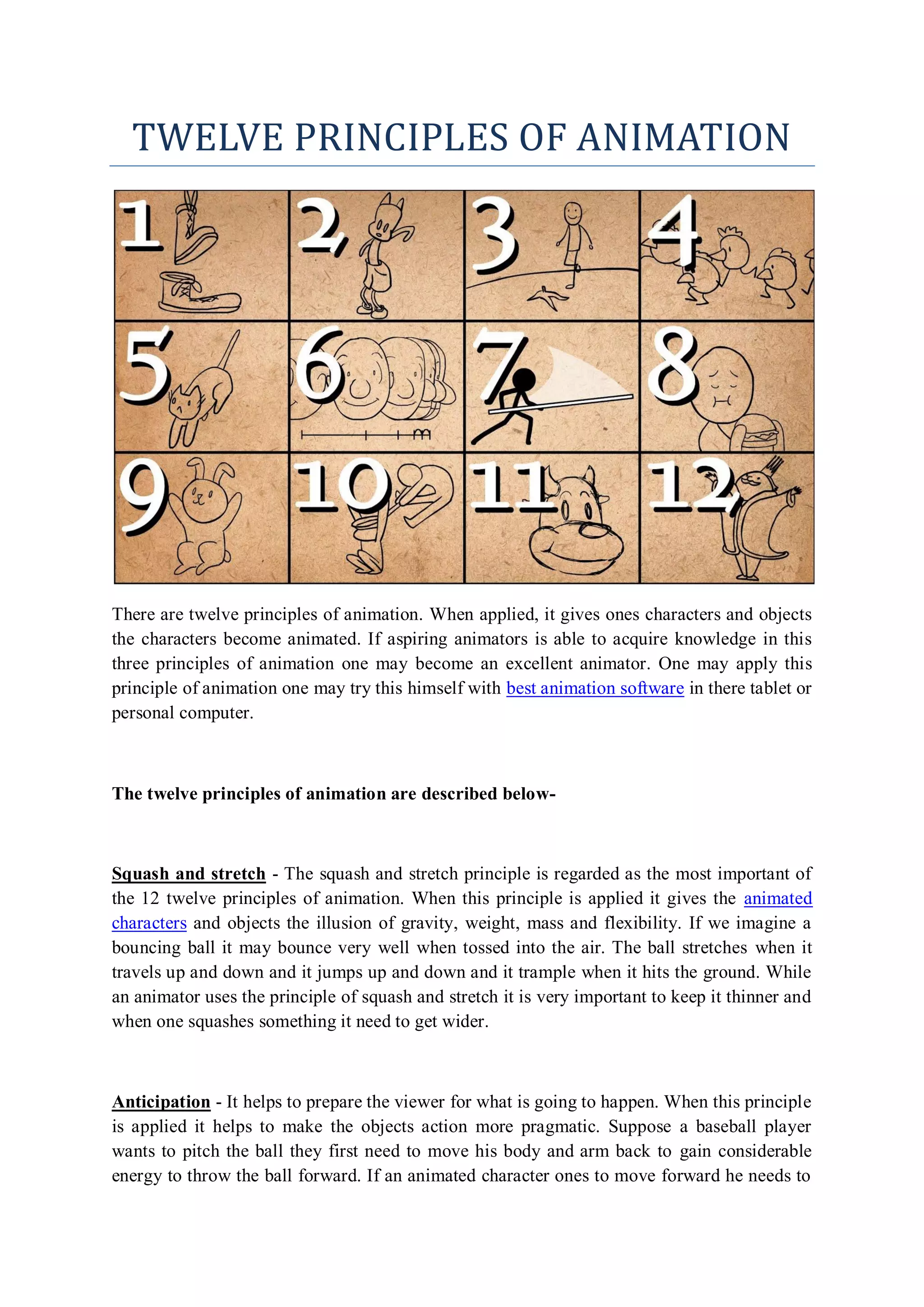 TWELVE PRINCIPLES OF ANIMATION

1 2 3 4
5 6 7 8
9 10 11 12

There are twelve principles of animation. When applied, it gives ones characters and objects the characters become animated. If aspiring animators is able to acquire knowledge in this three principles of animation one may become an excellent animator. One may apply this principle of animation one may try this himself with best animation software in there tablet or personal computer.

The twelve principles of animation are described below-

Squash and stretch - The squash and stretch principle is regarded as the most important of the 12 twelve principles of animation. When this principle is applied it gives the animated characters and objects the illusion of gravity, weight, mass and flexibility. If we imagine a bouncing ball it may bounce very well when tossed into the air. The ball stretches when it travels up and down and it jumps up and down and it trample when it hits the ground. While an animator uses the principle of squash and stretch it is very important to keep it thinner and when one squashes something it need to get wider.

Anticipation - It helps to prepare the viewer for what is going to happen. When this principle is applied it helps to make the objects action more pragmatic. Suppose a baseball player wants to pitch the ball they first need to move his body and arm back to gain considerable energy to throw the ball forward. If an animated character ones to move forward he needs to